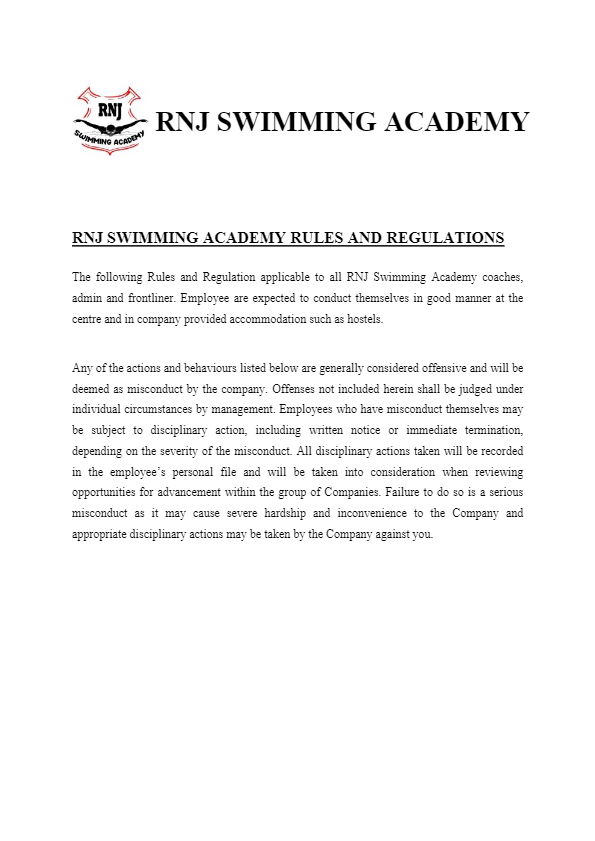 RNJ
SWIMMING ACADEMY

RNJ SWIMMING ACADEMY

RNJ SWIMMING ACADEMY RULES AND REGULATIONS

The following Rules and Regulation applicable to all RNJ Swimming Academy coaches, admin and frontliner. Employee are expected to conduct themselves in good manner at the centre and in company provided accommodation such as hostels.

Any of the actions and behaviours listed below are generally considered offensive and will be deemed as misconduct by the company. Offenses not included herein shall be judged under individual circumstances by management. Employees who have misconduct themselves may be subject to disciplinary action, including written notice or immediate termination, depending on the severity of the misconduct. All disciplinary actions taken will be recorded in the employee's personal file and will be taken into consideration when reviewing opportunities for advancement within the group of Companies. Failure to do so is a serious misconduct as it may cause severe hardship and inconvenience to the Company and appropriate disciplinary actions may be taken by the Company against you.